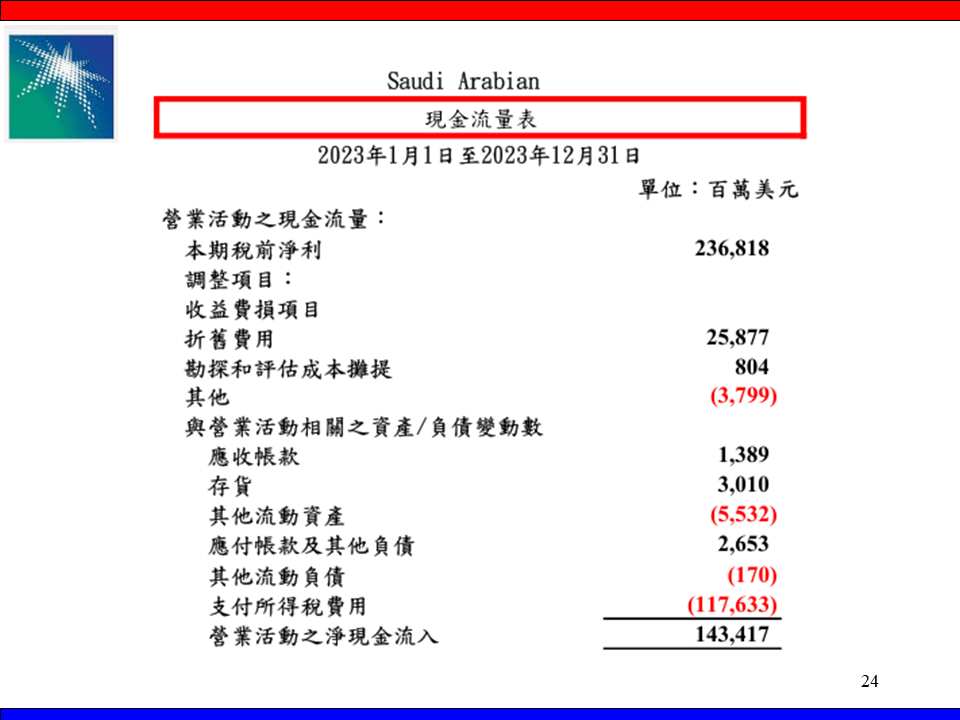 Saudi Arabian

現金流量表

2023年1月1日至2023年12月31日

單位：百萬美元

| | |
|---|---|
| 營業活動之現金流量： | |
| 本期稅前淨利 | 236,818 |
| 調整項目： | |
| 收益費損項目 | |
| 折舊費用 | 25,877 |
| 勘探和評估成本攤提 | 804 |
| 其他 | (3,799) |
| 與營業活動相關之資產/負債變動數 | |
| 應收帳款 | 1,389 |
| 存貨 | 3,010 |
| 其他流動資產 | (5,532) |
| 應付帳款及其他負債 | 2,653 |
| 其他流動負債 | (170) |
| 支付所得稅費用 | (117,633) |
| 營業活動之淨現金流入 | 143,417 |

24